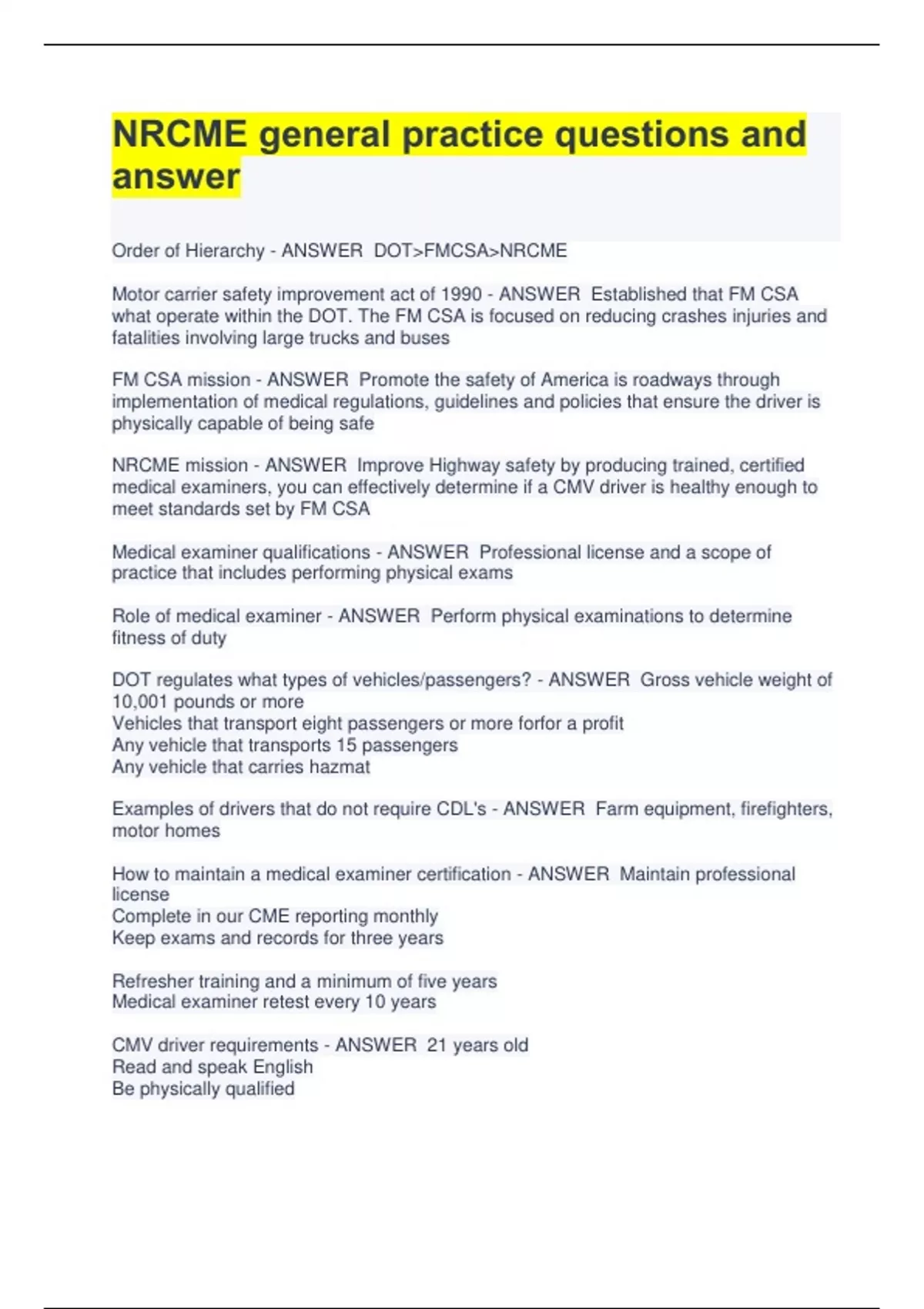 NRCME general practice questions and answer

Order of Hierarchy - ANSWER DOT>FMCSA>NRCME

Motor carrier safety improvement act of 1990 - ANSWER Established that FM CSA what operate within the DOT. The FM CSA is focused on reducing crashes injuries and fatalities involving large trucks and buses

FM CSA mission - ANSWER Promote the safety of America is roadways through implementation of medical regulations, guidelines and policies that ensure the driver is physically capable of being safe

NRCME mission - ANSWER Improve Highway safety by producing trained, certified medical examiners, you can effectively determine if a CMV driver is healthy enough to meet standards set by FM CSA

Medical examiner qualifications - ANSWER Professional license and a scope of practice that includes performing physical exams

Role of medical examiner - ANSWER Perform physical examinations to determine fitness of duty

DOT regulates what types of vehicles/passengers? - ANSWER Gross vehicle weight of 10,001 pounds or more
Vehicles that transport eight passengers or more forfor a profit
Any vehicle that transports 15 passengers
Any vehicle that carries hazmat

Examples of drivers that do not require CDL's - ANSWER Farm equipment, firefighters, motor homes

How to maintain a medical examiner certification - ANSWER Maintain professional license
Complete in our CME reporting monthly
Keep exams and records for three years

Refresher training and a minimum of five years
Medical examiner retest every 10 years

CMV driver requirements - ANSWER 21 years old
Read and speak English
Be physically qualified